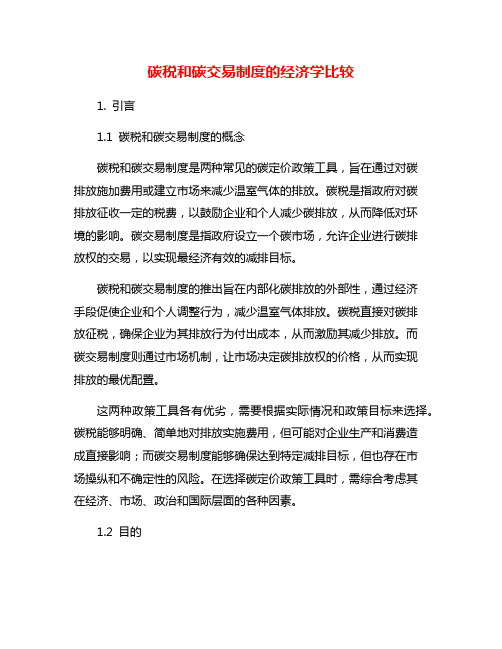 碳税和碳交易制度的经济学比较

1. 引言

1.1 碳税和碳交易制度的概念

碳税和碳交易制度是两种常见的碳定价政策工具，旨在通过对碳排放施加费用或建立市场来减少温室气体的排放。碳税是指政府对碳排放征收一定的税费，以鼓励企业和个人减少碳排放，从而降低对环境的影响。碳交易制度是指政府设立一个碳市场，允许企业进行碳排放权的交易，以实现最经济有效的减排目标。

碳税和碳交易制度的推出旨在内部化碳排放的外部性，通过经济手段促使企业和个人调整行为，减少温室气体排放。碳税直接对碳排放征税，确保企业为其排放行为付出成本，从而激励其减少排放。而碳交易制度则通过市场机制，让市场决定碳排放权的价格，从而实现排放的最优配置。

这两种政策工具各有优劣，需要根据实际情况和政策目标来选择。碳税能够明确、简单地对排放实施费用，但可能对企业生产和消费造成直接影响；而碳交易制度能够确保达到特定减排目标，但也存在市场操纵和不确定性的风险。在选择碳定价政策工具时，需综合考虑其在经济、市场、政治和国际层面的各种因素。

1.2 目的